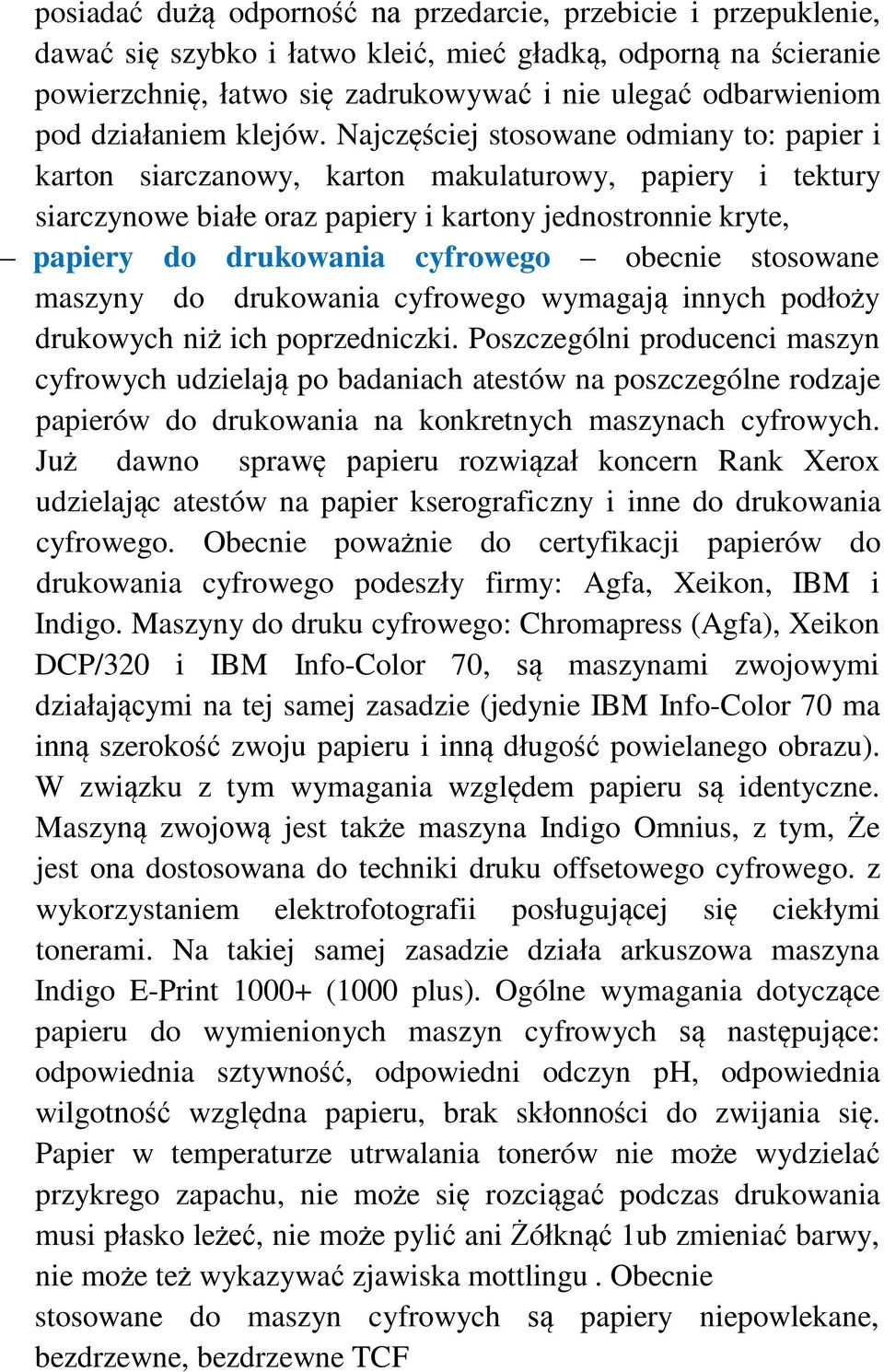 posiadać dużą odporność na przedarcie, przebicie i przepuklenie, dawać się szybko i łatwo kleić, mieć gładką, odporną na ścieranie powierzchnię, łatwo się zadrukowywać i nie ulegać odbarwieniom pod działaniem klejów. Najczęściej stosowane odmiany to: papier i karton siarczanowy, karton makulaturowy, papiery i tektury siarczynowe białe oraz papiery i kartony jednostronnie kryte,

– papiery do drukowania cyfrowego – obecnie stosowane maszyny do drukowania cyfrowego wymagają innych podłoży drukowych niż ich poprzedniczki. Poszczególni producenci maszyn cyfrowych udzielają po badaniach atestów na poszczególne rodzaje papierów do drukowania na konkretnych maszynach cyfrowych. Już dawno sprawę papieru rozwiązał koncern Rank Xerox udzielając atestów na papier kserograficzny i inne do drukowania cyfrowego. Obecnie poważnie do certyfikacji papierów do drukowania cyfrowego podeszły firmy: Agfa, Xeikon, IBM i Indigo. Maszyny do druku cyfrowego: Chromapress (Agfa), Xeikon DCP/320 i IBM Info-Color 70, są maszynami zwojowymi działającymi na tej samej zasadzie (jedynie IBM Info-Color 70 ma inną szerokość zwoju papieru i inną długość powielanego obrazu). W związku z tym wymagania względem papieru są identyczne. Maszyną zwojową jest także maszyna Indigo Omnius, z tym, Że jest ona dostosowana do techniki druku offsetowego cyfrowego. z wykorzystaniem elektrofotografii posługującej się ciekłymi tonerami. Na takiej samej zasadzie działa arkuszowa maszyna Indigo E-Print 1000+ (1000 plus). Ogólne wymagania dotyczące papieru do wymienionych maszyn cyfrowych są następujące: odpowiednia sztywność, odpowiedni odczyn pH, odpowiednia wilgotność względna papieru, brak skłonności do zwijania się. Papier w temperaturze utrwalania tonerów nie może wydzielać przykrego zapachu, nie może się rozciągać podczas drukowania musi płasko leżeć, nie może pylić ani Żółknąć 1ub zmieniać barwy, nie może też wykazywać zjawiska mottlingu . Obecnie stosowane do maszyn cyfrowych są papiery niepowlekane, bezdrzewne, bezdrzewne TCF